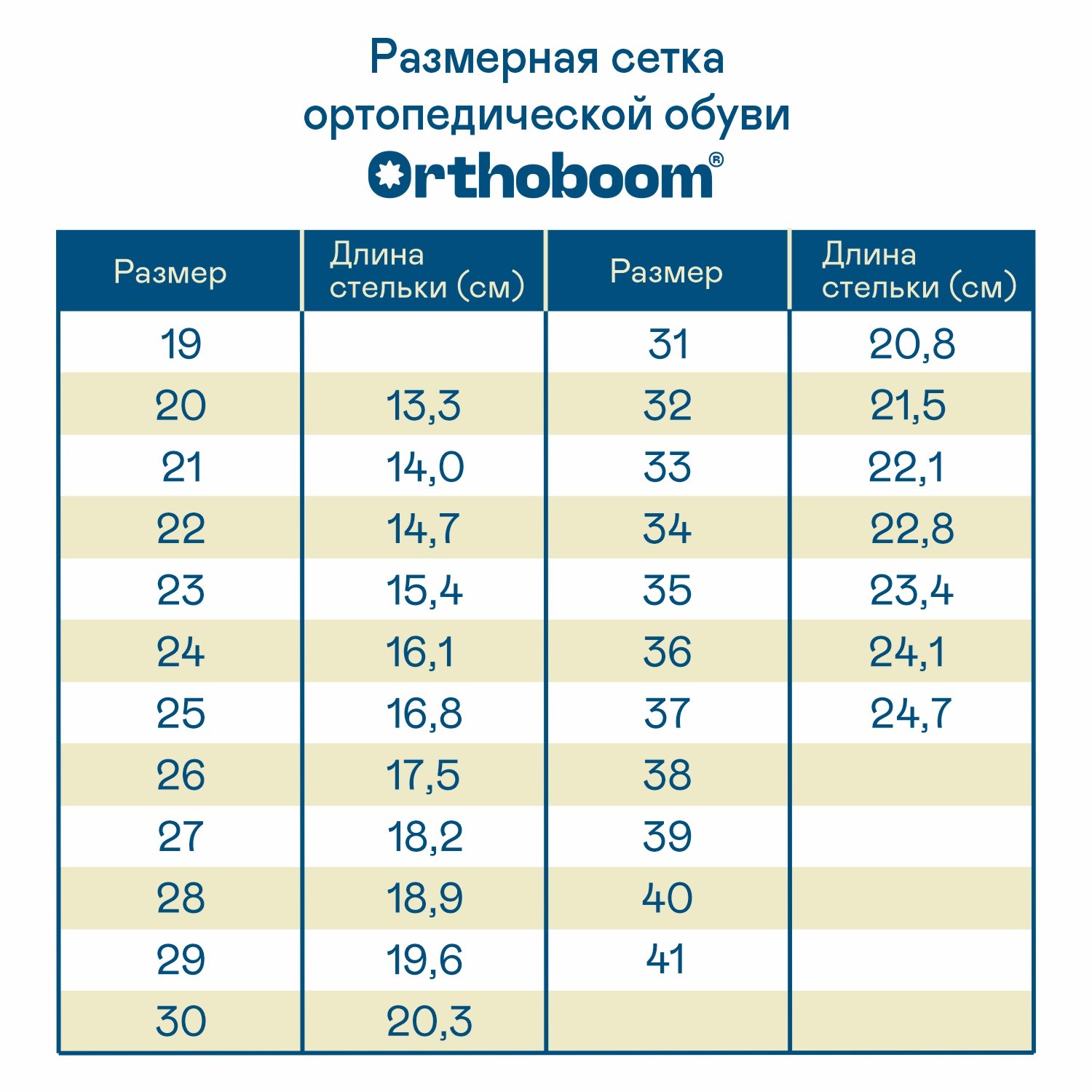 Размерная сетка ортопедической обуви

Orthoboom®

| Размер | Длина стельки (см) | Размер | Длина стельки (см) |
|---|---|---|---|
| 19 | | 31 | 20,8 |
| 20 | 13,3 | 32 | 21,5 |
| 21 | 14,0 | 33 | 22,1 |
| 22 | 14,7 | 34 | 22,8 |
| 23 | 15,4 | 35 | 23,4 |
| 24 | 16,1 | 36 | 24,1 |
| 25 | 16,8 | 37 | 24,7 |
| 26 | 17,5 | 38 | |
| 27 | 18,2 | 39 | |
| 28 | 18,9 | 40 | |
| 29 | 19,6 | 41 | |
| 30 | 20,3 | | |